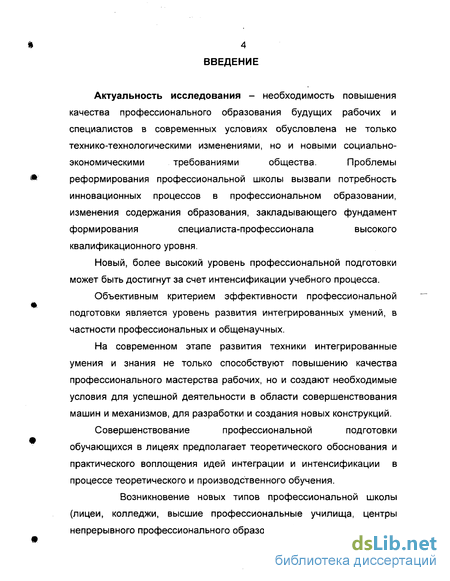 4

ВВЕДЕНИЕ

Актуальность исследования – необходимость повышения качества профессионального образования будущих рабочих и специалистов в современных условиях обусловлена не только технико-технологическими изменениями, но и новыми социально-экономическими требованиями общества. Проблемы реформирования профессиональной школы вызвали потребность инновационных процессов в профессиональном образовании, изменения содержания образования, закладывающего фундамент формирования специалиста-профессионала высокого квалификационного уровня.

Новый, более высокий уровень профессиональной подготовки может быть достигнут за счет интенсификации учебного процесса.

Объективным критерием эффективности профессиональной подготовки является уровень развития интегрированных умений, в частности профессиональных и общенаучных.

На современном этапе развития техники интегрированные умения и знания не только способствуют повышению качества профессионального мастерства рабочих, но и создают необходимые условия для успешной деятельности в области совершенствования машин и механизмов, для разработки и создания новых конструкций.

Совершенствование профессиональной подготовки обучающихся в лицеях предполагает теоретического обоснования и практического воплощения идей интеграции и интенсификации в процессе теоретического и производственного обучения.

Возникновение новых типов профессиональной школы (лицеи, колледжи, высшие профессиональные училища, центры непрерывного профессионального образо

dsLib.net
библиотека диссертаций